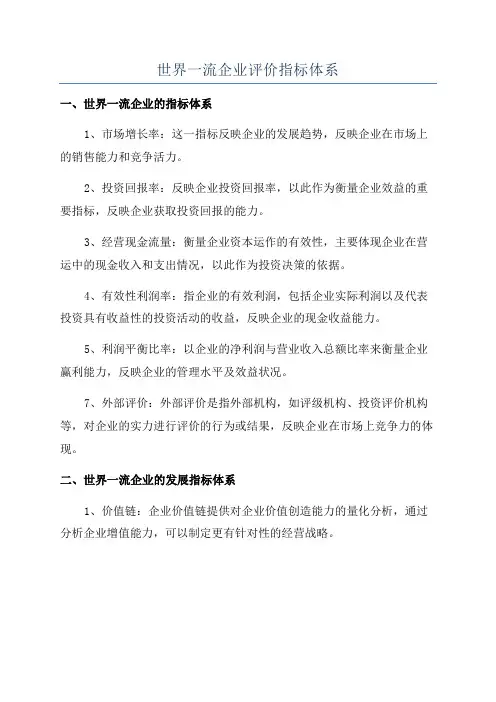 世界一流企业评价指标体系

一、世界一流企业的指标体系

1、市场增长率：这一指标反映企业的发展趋势，反映企业在市场上的销售能力和竞争活力。

2、投资回报率：反映企业投资回报率，以此作为衡量企业效益的重要指标，反映企业获取投资回报的能力。

3、经营现金流量：衡量企业资本运作的有效性，主要体现企业在营运中的现金收入和支出情况，以此作为投资决策的依据。

4、有效性利润率：指企业的有效利润，包括企业实际利润以及代表投资具有收益性的投资活动的收益，反映企业的现金收益能力。

5、利润平衡比率：以企业的净利润与营业收入总额比率来衡量企业赢利能力，反映企业的管理水平及效益状况。

7、外部评价：外部评价是指外部机构，如评级机构、投资评价机构等，对企业的实力进行评价的行为或结果，反映企业在市场上竞争力的体现。

二、世界一流企业的发展指标体系

1、价值链：企业价值链提供对企业价值创造能力的量化分析，通过分析企业增值能力，可以制定更有针对性的经营战略。